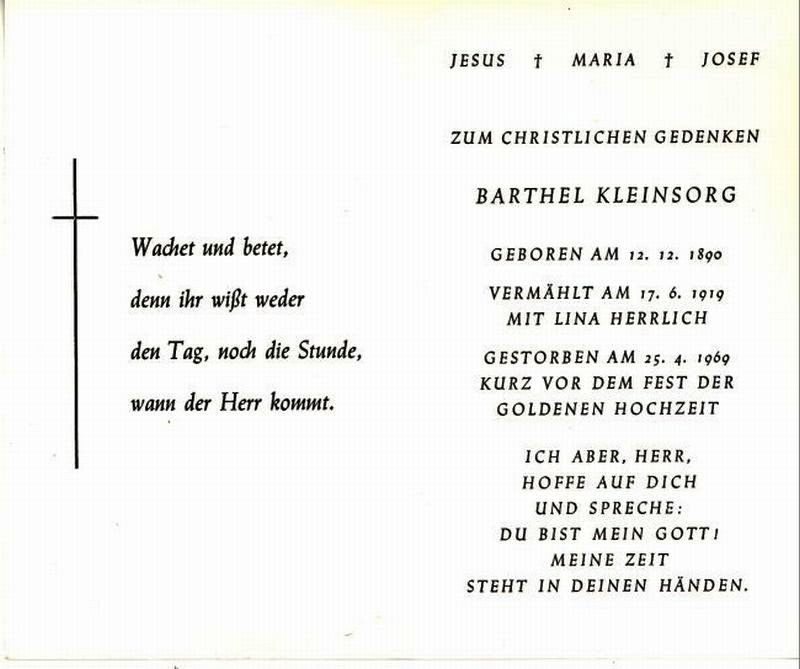 Wachet und betet,
denn ihr wißt weder
den Tag, noch die Stunde,
wann der Herr kommt.

JESUS † MARIA † JOSEF

ZUM CHRISTLICHEN GEDENKEN

BARTHEL KLEINSORG

GEBOREN AM 12. 12. 1890

VERMÄHLT AM 17. 6. 1919
MIT LINA HERRLICH

GESTORBEN AM 25. 4. 1969
KURZ VOR DEM FEST DER
GOLDENEN HOCHZEIT

ICH ABER, HERR,
HOFFE AUF DICH
UND SPRECHE:
DU BIST MEIN GOTT!
MEINE ZEIT
STEHT IN DEINEN HÄNDEN.